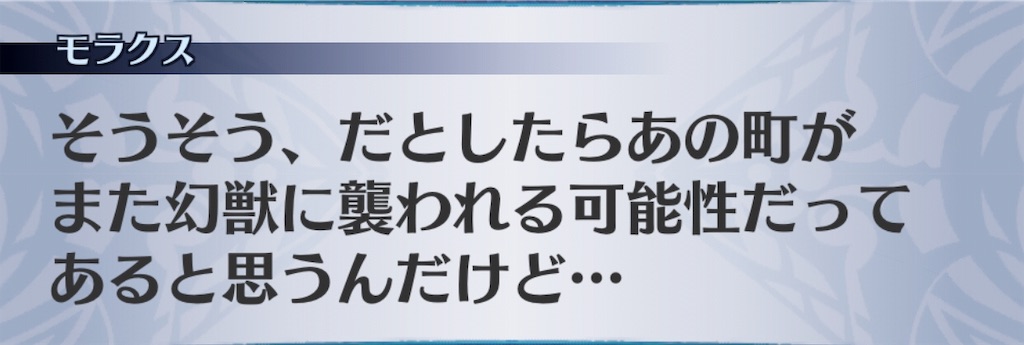 モラクス

そうそう、だとしたらあの町がまた幻獣に襲われる可能性だってあると思うんだけど…